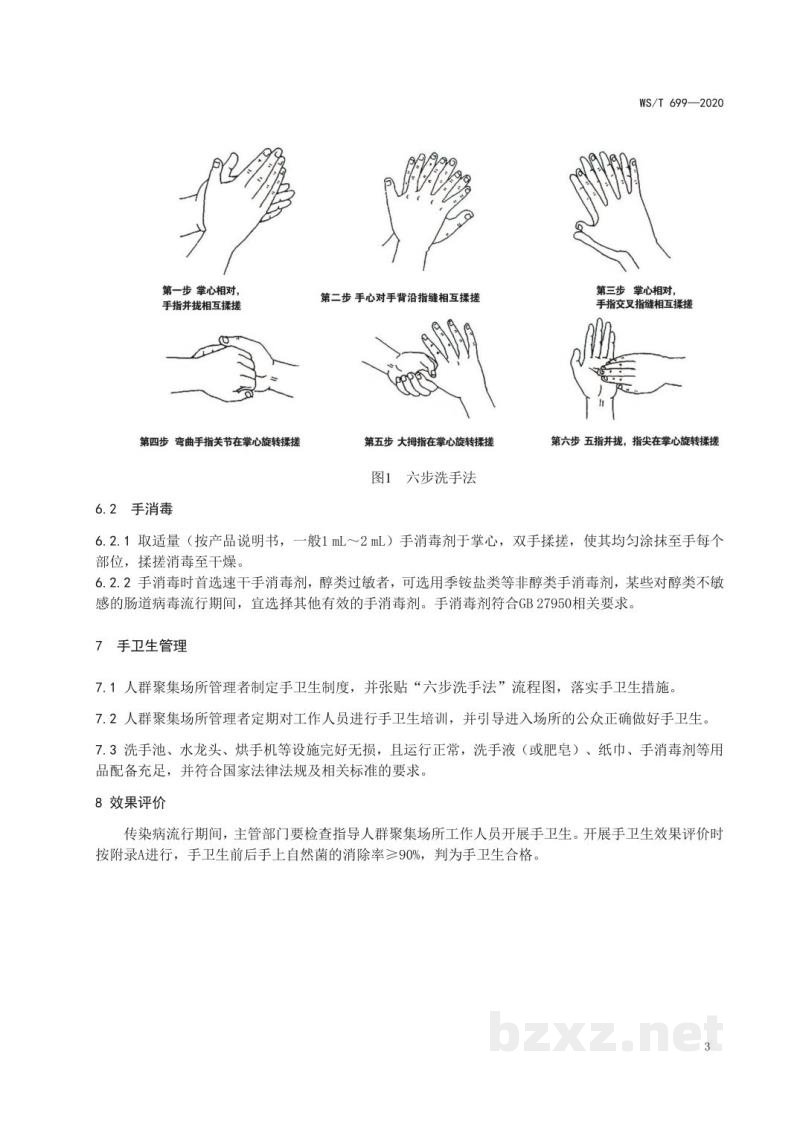 WS/T 699—2020

第一步 掌心相对，
手指并拢相互揉搓

第二步 手心对手背沿指缝相互揉搓

第三步 掌心相对，
手指交叉指缝相互揉搓

第四步 弯曲手指关节在掌心旋转揉搓

第五步 大拇指在掌心旋转揉搓

第六步 五指并拢，指尖在掌心旋转揉搓

图1 六步洗手法

6.2 手消毒

6.2.1 取适量（按产品说明书，一般1 mL～2 mL）手消毒剂于掌心，双手揉搓，使其均匀涂抹至手每个部位，揉搓消毒至干燥。

6.2.2 手消毒时首选速干手消毒剂，醇类过敏者，可选用季铵盐类等非醇类手消毒剂，某些对醇类不敏感的肠道病毒流行期间，宜选择其他有效的手消毒剂。手消毒剂符合GB 27950相关要求。

7 手卫生管理

7.1 人群聚集场所管理者制定手卫生制度，并张贴“六步洗手法”流程图，落实手卫生措施。

7.2 人群聚集场所管理者定期对工作人员进行手卫生培训，并引导进入场所的公众正确做好手卫生。

7.3 洗手池、水龙头、烘手机等设施完好无损，且运行正常，洗手液（或肥皂）、纸巾、手消毒剂等用品配备充足，并符合国家法律法规及相关标准的要求。

8 效果评价

传染病流行期间，主管部门要检查指导人群聚集场所工作人员开展手卫生。开展手卫生效果评价时按附录A进行，手卫生前后手上自然菌的消除率≥90%，判为手卫生合格。

3

bzxz.net